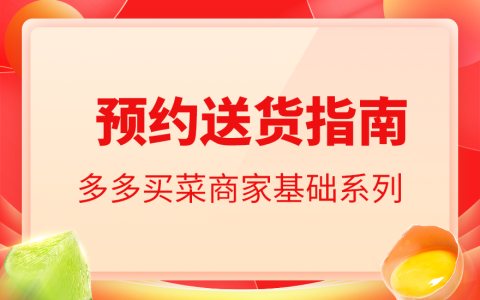 预约送货指南

多多买菜商家基础系列